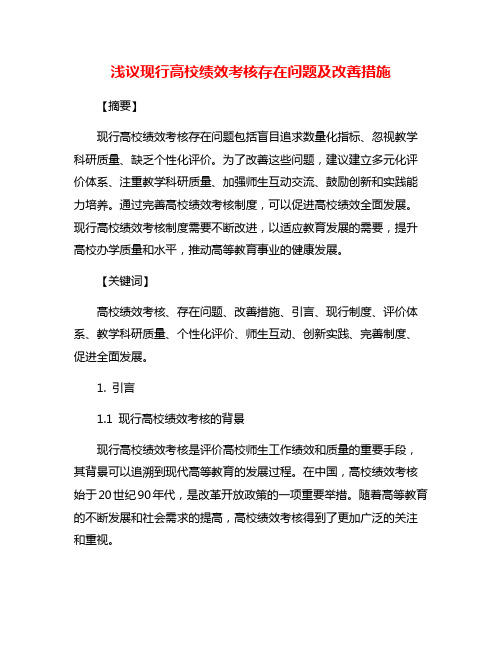 浅议现行高校绩效考核存在问题及改善措施

【摘要】

现行高校绩效考核存在问题包括盲目追求数量化指标、忽视教学科研质量、缺乏个性化评价。为了改善这些问题，建议建立多元化评价体系、注重教学科研质量、加强师生互动交流、鼓励创新和实践能力培养。通过完善高校绩效考核制度，可以促进高校绩效全面发展。现行高校绩效考核制度需要不断改进，以适应教育发展的需要，提升高校办学质量和水平，推动高等教育事业的健康发展。

【关键词】

高校绩效考核、存在问题、改善措施、引言、现行制度、评价体系、教学科研质量、个性化评价、师生互动、创新实践、完善制度、促进全面发展。

1. 引言

1.1 现行高校绩效考核的背景

现行高校绩效考核是评价高校师生工作绩效和质量的重要手段，其背景可以追溯到现代高等教育的发展过程。在中国，高校绩效考核始于20世纪90年代，是改革开放政策的一项重要举措。随着高等教育的不断发展和社会需求的提高，高校绩效考核得到了更加广泛的关注和重视。